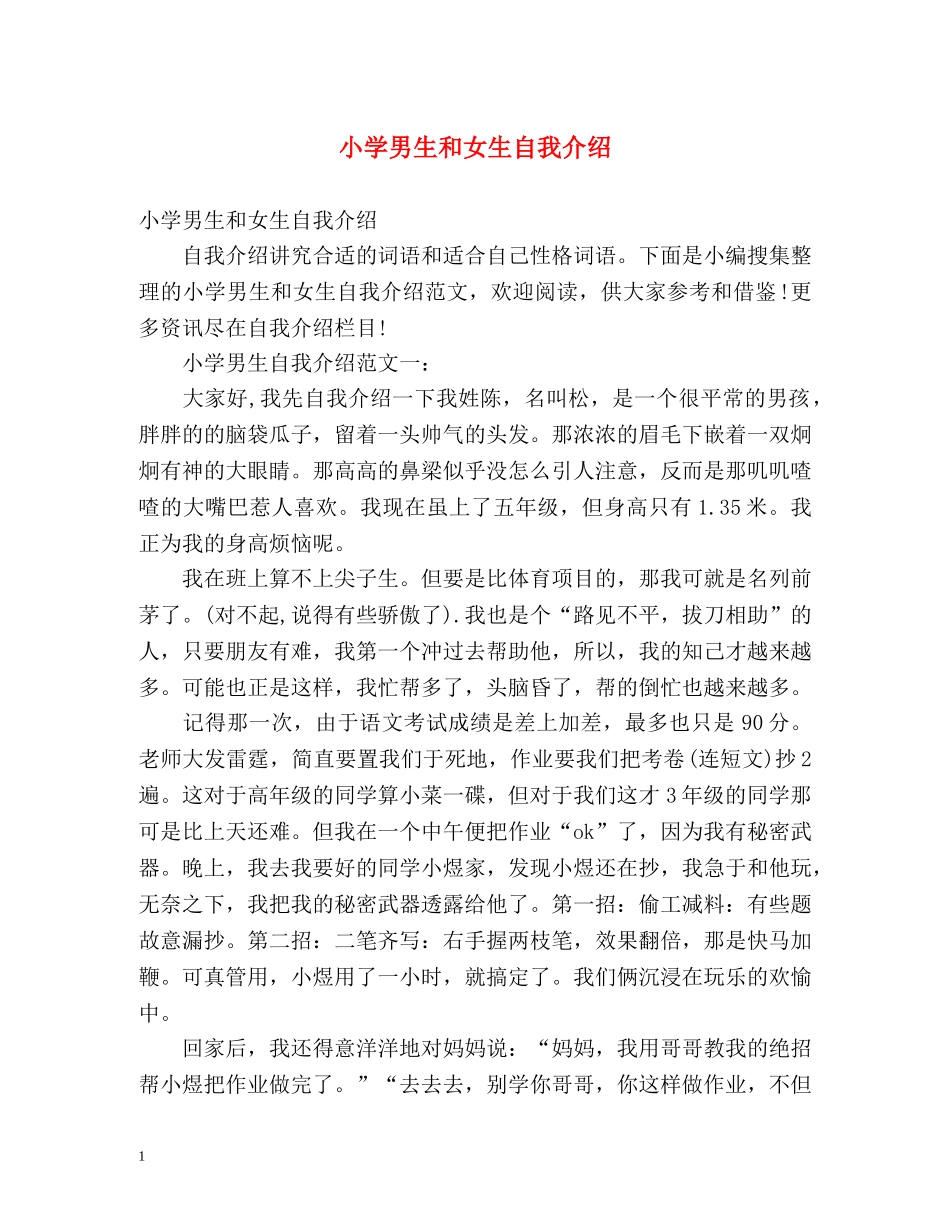 小学男生和女生自我介绍

小学男生和女生自我介绍

自我介绍讲究合适的词语和适合自己性格词语。下面是小编搜集整理的小学男生和女生自我介绍范文，欢迎阅读，供大家参考和借鉴!更多资讯尽在自我介绍栏目!

小学男生自我介绍范文一：

大家好,我先自我介绍一下我姓陈，名叫松，是一个很平常的男孩，胖胖的的脑袋瓜子，留着一头帅气的头发。那浓浓的眉毛下嵌着一双炯炯有神的大眼睛。那高高的鼻梁似乎没怎么引人注意，反而是那叽叽喳喳的大嘴巴惹人喜欢。我现在虽上了五年级，但身高只有1.35米。我正为我的身高烦恼呢。

我在班上算不上尖子生。但要是比体育项目的，那我可就是名列前茅了。(对不起,说得有些骄傲了).我也是个“路见不平，拔刀相助”的人，只要朋友有难，我第一个冲过去帮助他，所以，我的知己才越来越多。可能也正是这样，我忙帮多了，头脑昏了，帮的倒忙也越来越多。

记得那一次，由于语文考试成绩是差上加差，最多也只是90分。老师大发雷霆，简直要置我们于死地，作业要我们把考卷(连短文)抄2遍。这对于高年级的同学算小菜一碟，但对于我们这才3年级的同学那可是比上天还难。但我在一个中午便把作业“ok”了，因为我有秘密武器。晚上，我去我要好的同学小煜家，发现小煜还在抄，我急于和他玩，无奈之下，我把我的秘密武器透露给他了。第一招：偷工减料：有些题故意漏抄。第二招：二笔齐写：右手握两枝笔，效果翻倍，那是快马加鞭。可真管用，小煜用了一小时，就搞定了。我们俩沉浸在玩乐的欢愉中。

回家后，我还得意洋洋地对妈妈说：“妈妈，我用哥哥教我的绝招帮小煜把作业做完了。”“去去去，别学你哥哥，你这样做作业，不但

1